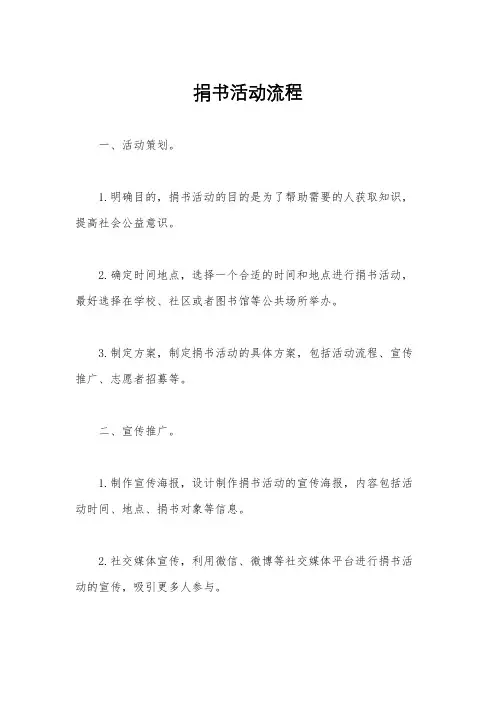 捐书活动流程

一、活动策划。

1.明确目的，捐书活动的目的是为了帮助需要的人获取知识，提高社会公益意识。

2.确定时间地点，选择一个合适的时间和地点进行捐书活动，最好选择在学校、社区或者图书馆等公共场所举办。

3.制定方案，制定捐书活动的具体方案，包括活动流程、宣传推广、志愿者招募等。

二、宣传推广。

1.制作宣传海报，设计制作捐书活动的宣传海报，内容包括活动时间、地点、捐书对象等信息。

2.社交媒体宣传，利用微信、微博等社交媒体平台进行捐书活动的宣传，吸引更多人参与。